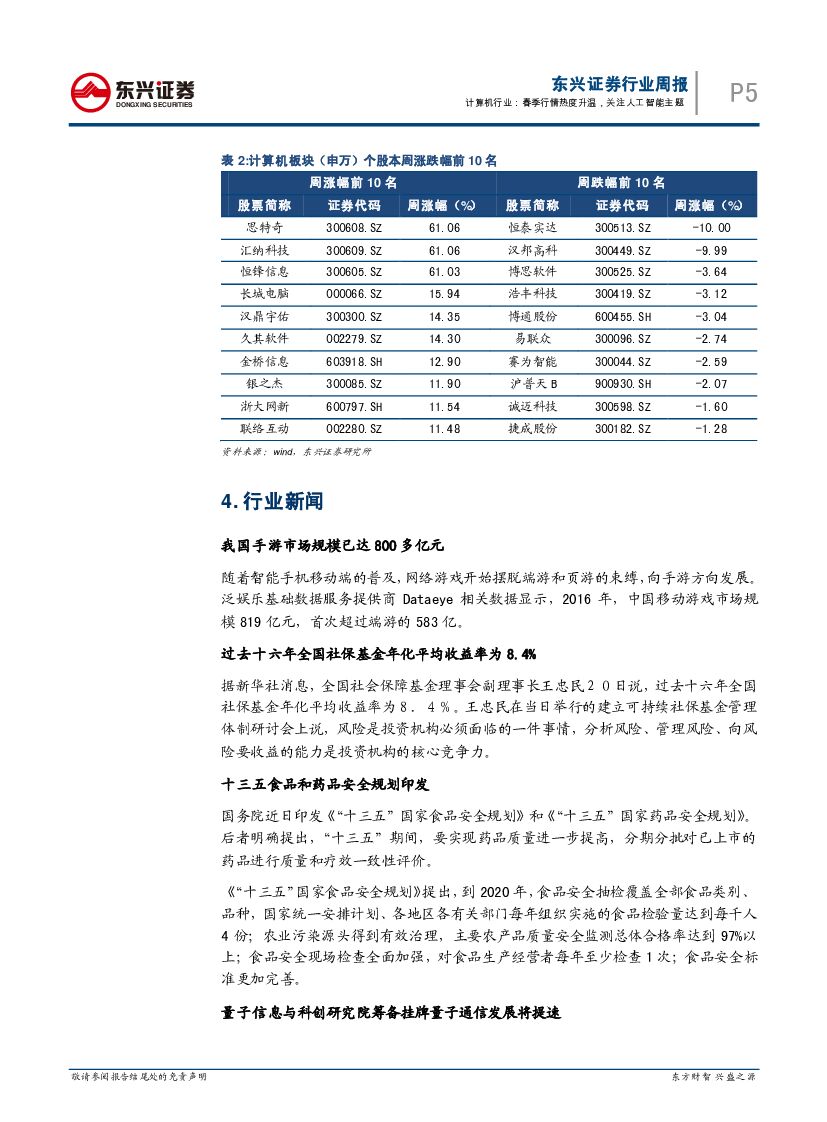 东兴证券
DONGXING SECURITIES

东兴证券行业周报
计算机行业：春季行情热度升温，关注人工智能主题

P5

表 2:计算机板块（申万）个股本周涨跌幅前 10 名

| 周涨幅前 10 名 | | | 周跌幅前 10 名 | | |
|---|---|---|---|---|---|
| 股票简称 | 证券代码 | 周涨幅（%） | 股票简称 | 证券代码 | 周涨幅（%） |
| 思特奇 | 300608.SZ | 61.06 | 恒泰实达 | 300513.SZ | -10.00 |
| 汇纳科技 | 300609.SZ | 61.06 | 汉邦高科 | 300449.SZ | -9.99 |
| 恒锋信息 | 300605.SZ | 61.03 | 博思软件 | 300525.SZ | -3.64 |
| 长城电脑 | 000066.SZ | 15.94 | 浩丰科技 | 300419.SZ | -3.12 |
| 汉鼎宇佑 | 300300.SZ | 14.35 | 博通股份 | 600455.SH | -3.04 |
| 久其软件 | 002279.SZ | 14.30 | 易联众 | 300096.SZ | -2.74 |
| 金桥信息 | 603918.SH | 12.90 | 赛为智能 | 300044.SZ | -2.59 |
| 银之杰 | 300085.SZ | 11.90 | 沪普天 B | 900930.SH | -2.07 |
| 浙大网新 | 600797.SH | 11.54 | 诚迈科技 | 300598.SZ | -1.60 |
| 联络互动 | 002280.SZ | 11.48 | 捷成股份 | 300182.SZ | -1.28 |

资料来源：wind，东兴证券研究所

4.行业新闻

我国手游市场规模已达 800 多亿元

随着智能手机移动端的普及，网络游戏开始摆脱端游和页游的束缚，向手游方向发展。泛娱乐基础数据服务提供商 Dataeye 相关数据显示，2016 年，中国移动游戏市场规模 819 亿元，首次超过端游的 583 亿。

过去十六年全国社保基金年化平均收益率为 8.4%

据新华社消息，全国社会保障基金理事会副理事长王忠民２０日说，过去十六年全国社保基金年化平均收益率为８．４％。王忠民在当日举行的建立可持续社保基金管理体制研讨会上说，风险是投资机构必须面临的一件事情，分析风险、管理风险、向风险要收益的能力是投资机构的核心竞争力。

十三五食品和药品安全规划印发

国务院近日印发《“十三五”国家食品安全规划》和《“十三五”国家药品安全规划》。后者明确提出，“十三五”期间，要实现药品质量进一步提高，分期分批对已上市的药品进行质量和疗效一致性评价。

《“十三五”国家食品安全规划》提出，到 2020 年，食品安全抽检覆盖全部食品类别、品种，国家统一安排计划、各地区各有关部门每年组织实施的食品检验量达到每千人 4 份；农业污染源头得到有效治理，主要农产品质量安全监测总体合格率达到 97%以上；食品安全现场检查全面加强，对食品生产经营者每年至少检查 1 次；食品安全标准更加完善。

量子信息与科创研究院筹备挂牌量子通信发展将提速

敬请参阅报告结尾处的免责声明

东方财智 兴盛之源